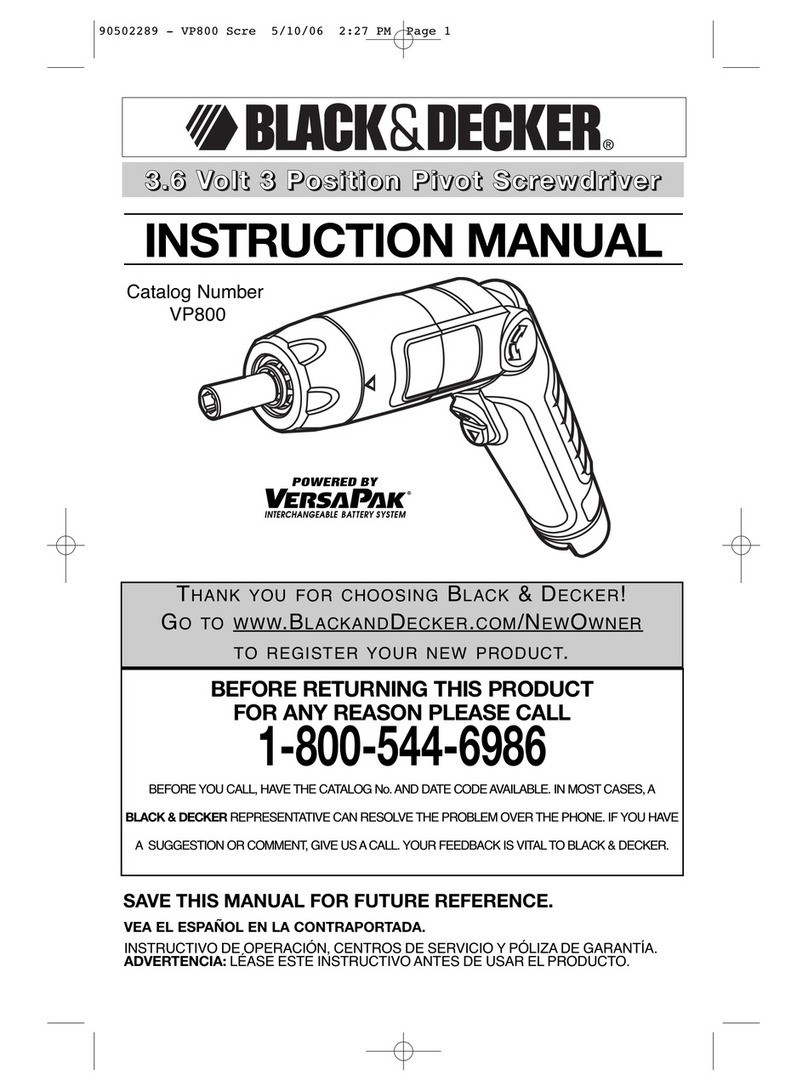 90502289 - VP800 Scre 5/10/06 2:27 PM Page 1

BLACK&DECKER®

3.6 Volt 3 Position Pivot Screwdriver

INSTRUCTION MANUAL

Catalog Number
VP800

POWERED BY
VERSAPAK®
INTERCHANGEABLE BATTERY SYSTEM

THANK YOU FOR CHOOSING BLACK & DECKER!
GO TO WWW.BLACKANDDECKER.COM/NEWOWNER
TO REGISTER YOUR NEW PRODUCT.

BEFORE RETURNING THIS PRODUCT
FOR ANY REASON PLEASE CALL
1-800-544-6986

BEFORE YOU CALL, HAVE THE CATALOG No. AND DATE CODE AVAILABLE. IN MOST CASES, A BLACK & DECKER REPRESENTATIVE CAN RESOLVE THE PROBLEM OVER THE PHONE. IF YOU HAVE A SUGGESTION OR COMMENT, GIVE US A CALL. YOUR FEEDBACK IS VITAL TO BLACK & DECKER.

SAVE THIS MANUAL FOR FUTURE REFERENCE.

VEA EL ESPAÑOL EN LA CONTRAPORTADA.

INSTRUCTIVO DE OPERACIÓN, CENTROS DE SERVICIO Y PÓLIZA DE GARANTÍA.
ADVERTENCIA: LÉASE ESTE INSTRUCTIVO ANTES DE USAR EL PRODUCTO.